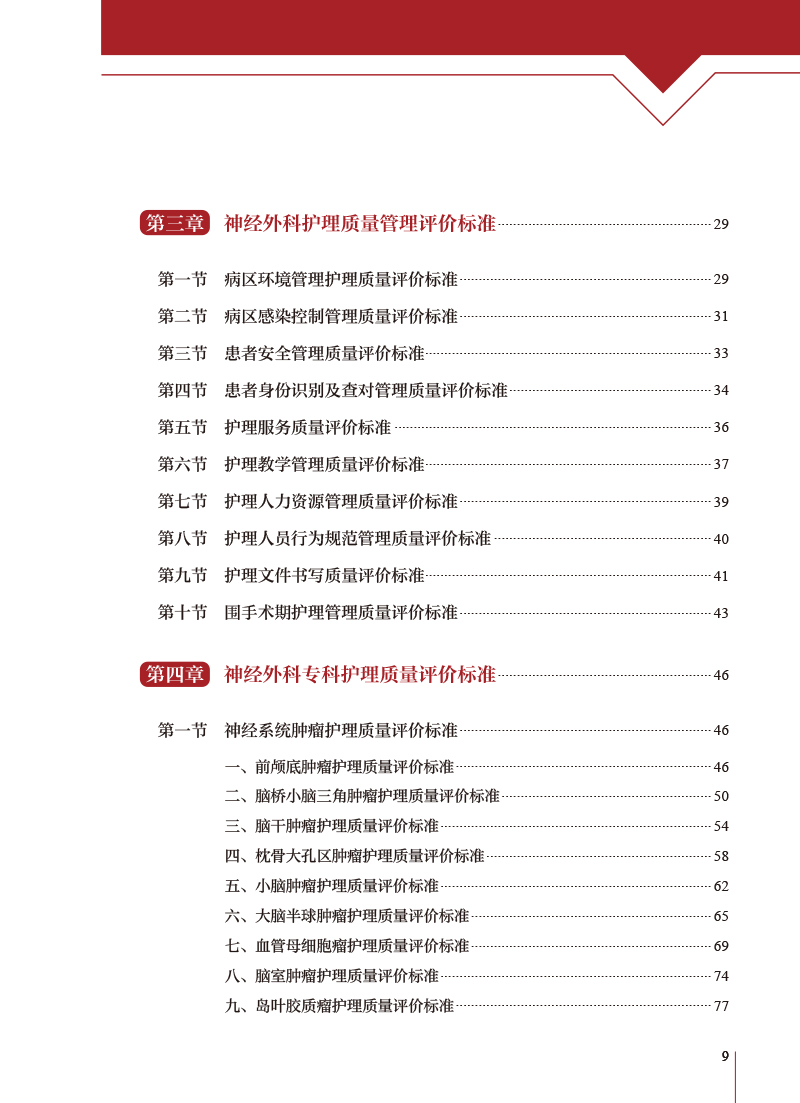 第三章 神经外科护理质量管理评价标准 29

第一节 病区环境管理护理质量评价标准 29
第二节 病区感染控制管理质量评价标准 31
第三节 患者安全管理质量评价标准 33
第四节 患者身份识别及查对管理质量评价标准 34
第五节 护理服务质量评价标准 36
第六节 护理教学管理质量评价标准 37
第七节 护理人力资源管理质量评价标准 39
第八节 护理人员行为规范管理质量评价标准 40
第九节 护理文件书写质量评价标准 41
第十节 围手术期护理管理质量评价标准 43

第四章 神经外科专科护理质量评价标准 46

第一节 神经系统肿瘤护理质量评价标准 46
一、前颅底肿瘤护理质量评价标准 46
二、脑桥小脑三角肿瘤护理质量评价标准 50
三、脑干肿瘤护理质量评价标准 54
四、枕骨大孔区肿瘤护理质量评价标准 58
五、小脑肿瘤护理质量评价标准 62
六、大脑半球肿瘤护理质量评价标准 65
七、血管母细胞瘤护理质量评价标准 69
八、脑室肿瘤护理质量评价标准 74
九、岛叶胶质瘤护理质量评价标准 77

9